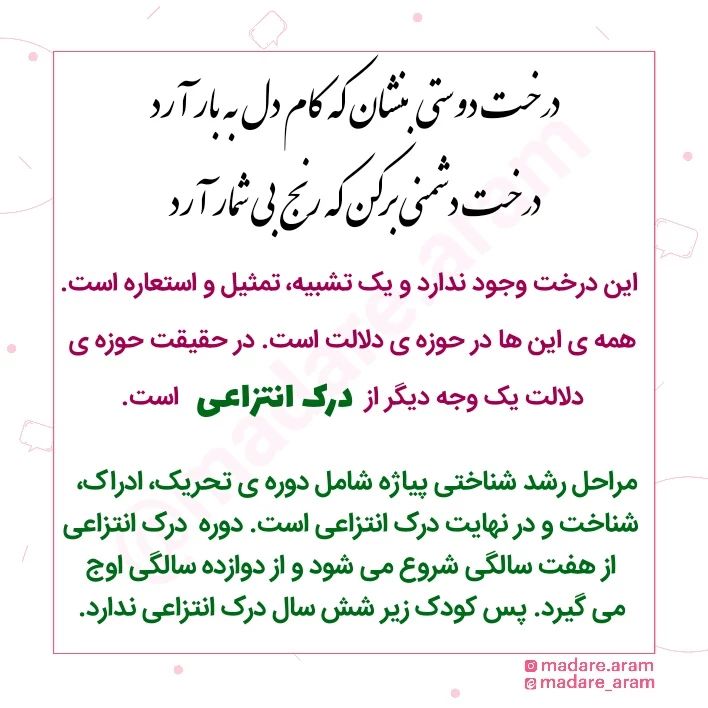 درخت دوستی بنشان که کام دل به بار آرد
درخت دشمنی برکن که رنج بی شمار آرد

این درخت وجود ندارد و یک تشبیه، تمثیل و استعاره است. همه ی این ها در حوزه ی دلالت است. در حقیقت حوزه ی دلالت یک وجه دیگر از درک انتزاعی است.

مراحل رشد شناختی پیاژه شامل دوره ی تحریک، ادراک، شناخت و در نهایت درک انتزاعی است. دوره درک انتزاعی از هفت سالگی شروع می شود و از دوازده سالگی اوج می گیرد. پس کودک زیر شش سال درک انتزاعی ندارد.

madare.aram
madare_aram

@madare.aram